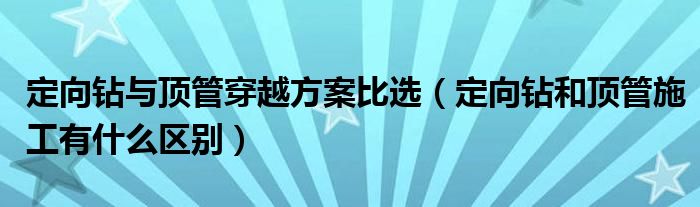 定向钻与顶管穿越方案比选（定向钻和顶管施工有什么区别）